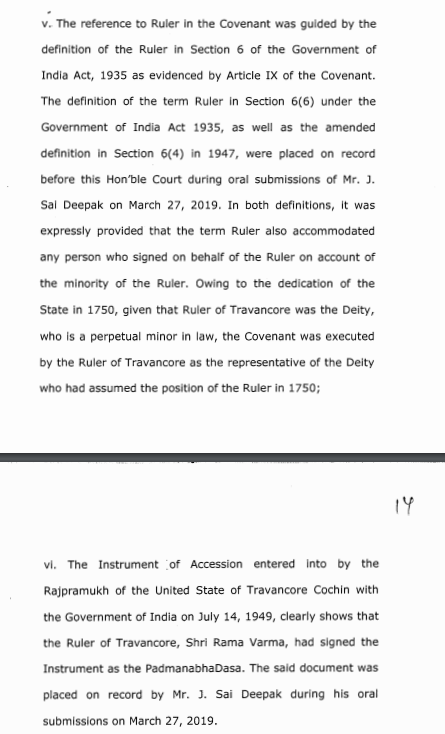 v. The reference to Ruler in the Covenant was guided by the definition of the Ruler in Section 6 of the Government of India Act, 1935 as evidenced by Article IX of the Covenant. The definition of the term Ruler in Section 6(6) under the Government of India Act 1935, as well as the amended definition in Section 6(4) in 1947, were placed on record before this Hon'ble Court during oral submissions of Mr. J. Sai Deepak on March 27, 2019. In both definitions, it was expressly provided that the term Ruler also accommodated any person who signed on behalf of the Ruler on account of the minority of the Ruler. Owing to the dedication of the State in 1750, given that Ruler of Travancore was the Deity, who is a perpetual minor in law, the Covenant was executed by the Ruler of Travancore as the representative of the Deity who had assumed the position of the Ruler in 1750;

14

vi. The Instrument of Accession entered into by the Rajpramukh of the United State of Travancore Cochin with the Government of India on July 14, 1949, clearly shows that the Ruler of Travancore, Shri Rama Varma, had signed the Instrument as the PadmanabhaDasa. The said document was placed on record by Mr. J. Sai Deepak during his oral submissions on March 27, 2019.